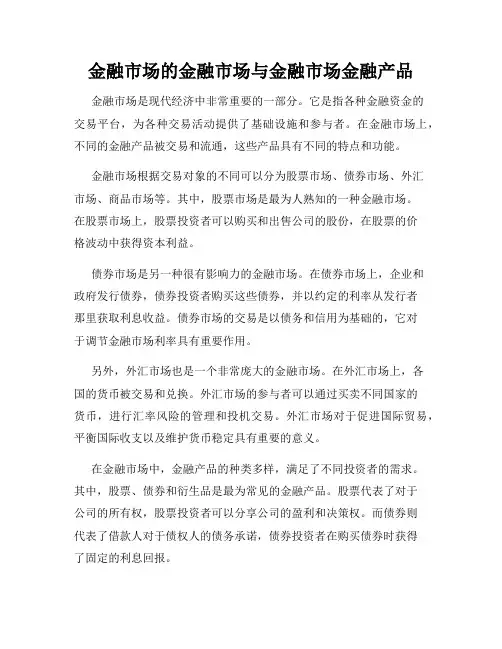 金融市场的金融市场与金融市场金融产品

金融市场是现代经济中非常重要的一部分。它是指各种金融资金的交易平台，为各种交易活动提供了基础设施和参与者。在金融市场上，不同的金融产品被交易和流通，这些产品具有不同的特点和功能。

金融市场根据交易对象的不同可以分为股票市场、债券市场、外汇市场、商品市场等。其中，股票市场是最为人熟知的一种金融市场。在股票市场上，股票投资者可以购买和出售公司的股份，在股票的价格波动中获得资本利益。

债券市场是另一种很有影响力的金融市场。在债券市场上，企业和政府发行债券，债券投资者购买这些债券，并以约定的利率从发行者那里获取利息收益。债券市场的交易是以债务和信用为基础的，它对于调节金融市场利率具有重要作用。

另外，外汇市场也是一个非常庞大的金融市场。在外汇市场上，各国的货币被交易和兑换。外汇市场的参与者可以通过买卖不同国家的货币，进行汇率风险的管理和投机交易。外汇市场对于促进国际贸易，平衡国际收支以及维护货币稳定具有重要的意义。

在金融市场中，金融产品的种类多样，满足了不同投资者的需求。其中，股票、债券和衍生品是最为常见的金融产品。股票代表了对于公司的所有权，股票投资者可以分享公司的盈利和决策权。而债券则代表了借款人对于债权人的债务承诺，债券投资者在购买债券时获得了固定的利息回报。